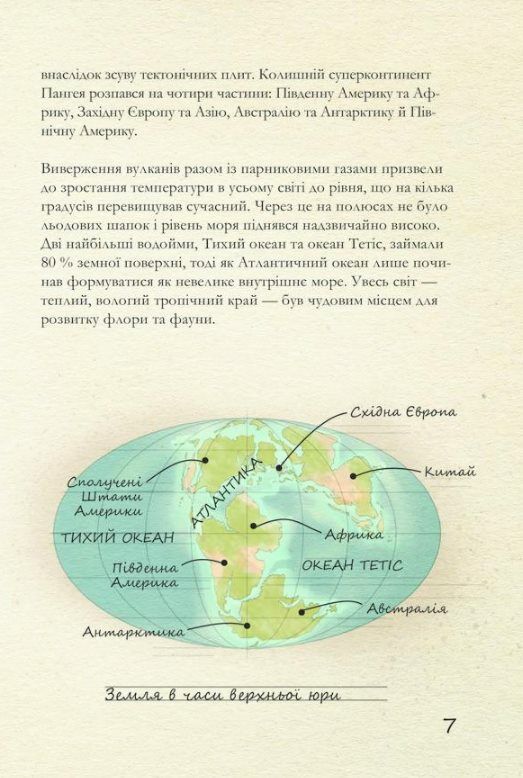 внаслідок зсуву тектонічних плит. Колишній суперконтинент Пангея розпався на чотири частини: Південну Америку та Африку, Західну Європу та Азію, Австралію та Антарктику й Північну Америку.

Виверження вулканів разом із парниковими газами призвели до зростання температури в усьому світі до рівня, що на кілька градусів перевищував сучасний. Через це на полюсах не було льодових шапок і рівень моря піднявся надзвичайно високо. Дві найбільші водойми, Тихий океан та океан Тетіс, займали 80 % земної поверхні, тоді як Атлантичний океан лише починав формуватися як невелике внутрішнє море. Увесь світ — теплий, вологий тропічний край — був чудовим місцем для розвитку флори та фауни.

Східна Європа

Китай

Сполучені Штати Америки

АТЛАНТИКА

ТИХИЙ ОКЕАН

Африка

Південна Америка

ОКЕАН ТЕТІС

Австралія

Антарктика

Земля в часи верхньої юри

7